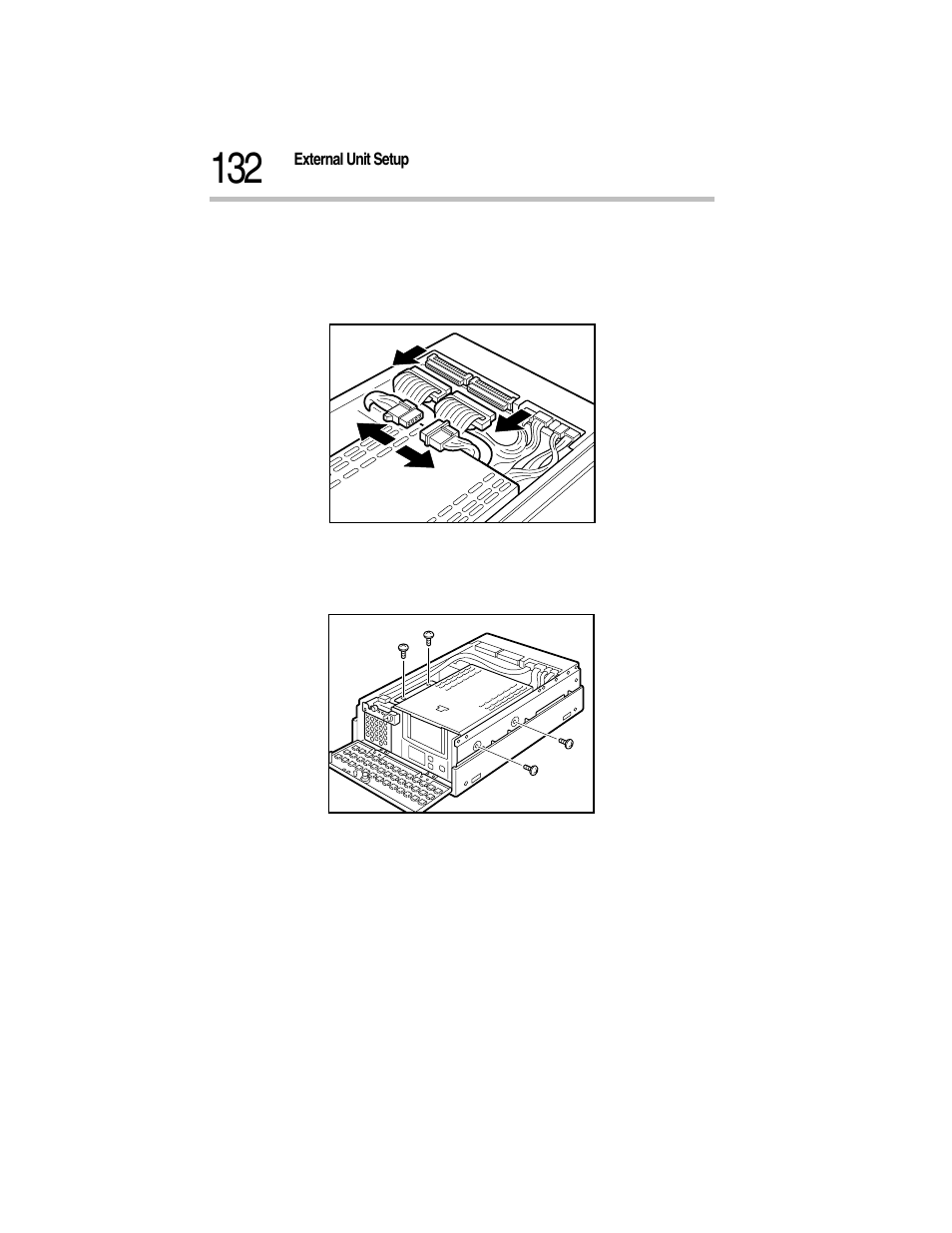 132 External Unit Setup